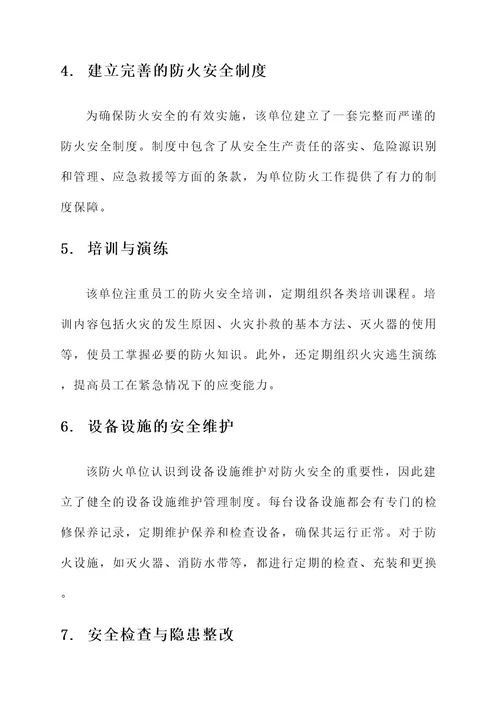 4. 建立完善的防火安全制度

为确保防火安全的有效实施，该单位建立了一套完整而严谨的防火安全制度。制度中包含了从安全生产责任的落实、危险源识别和管理、应急救援等方面的条款，为单位防火工作提供了有力的制度保障。

5. 培训与演练

该单位注重员工的防火安全培训，定期组织各类培训课程。培训内容包括火灾的发生原因、火灾扑救的基本方法、灭火器的使用等，使员工掌握必要的防火知识。此外，还定期组织火灾逃生演练，提高员工在紧急情况下的应变能力。

6. 设备设施的安全维护

该防火单位认识到设备设施维护对防火安全的重要性，因此建立了健全的设备设施维护管理制度。每台设备设施都会有专门的检修保养记录，定期维护保养和检查设备，确保其运行正常。对于防火设施，如灭火器、消防水带等，都进行定期的检查、充装和更换。

7. 安全检查与隐患整改